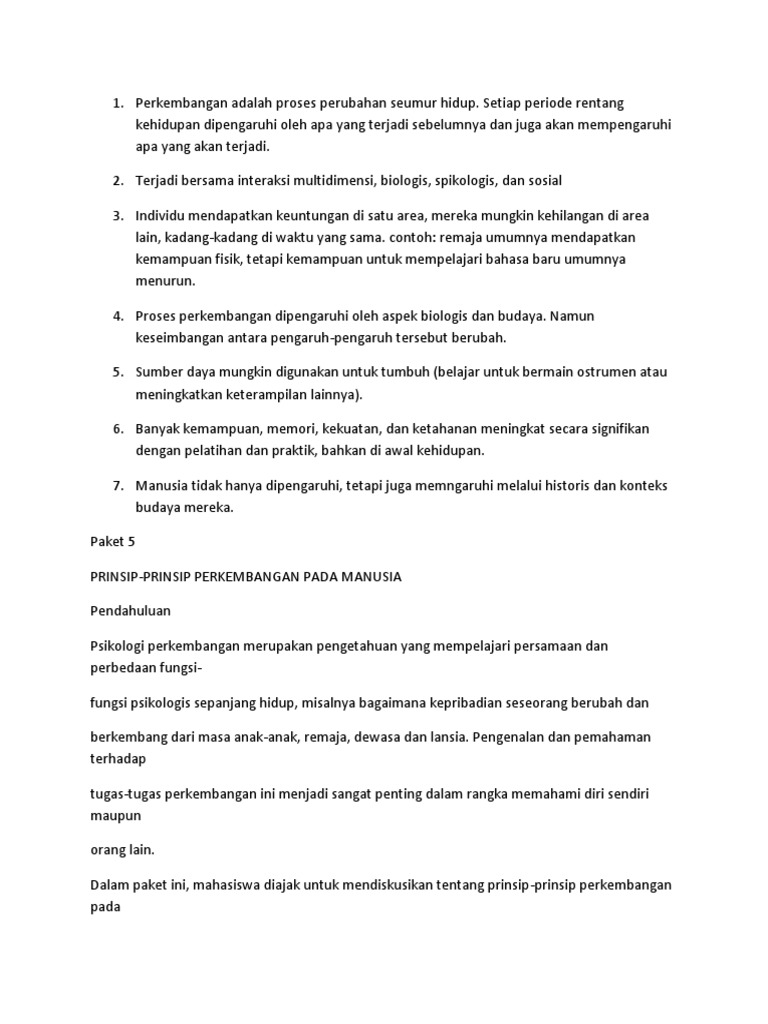 1. Perkembangan adalah proses perubahan seumur hidup. Setiap periode rentang kehidupan dipengaruhi oleh apa yang terjadi sebelumnya dan juga akan mempengaruhi apa yang akan terjadi.

2. Terjadi bersama interaksi multidimensi, biologis, spikologis, dan sosial

3. Individu mendapatkan keuntungan di satu area, mereka mungkin kehilangan di area lain, kadang-kadang di waktu yang sama. contoh: remaja umumnya mendapatkan kemampuan fisik, tetapi kemampuan untuk mempelajari bahasa baru umumnya menurun.

4. Proses perkembangan dipengaruhi oleh aspek biologis dan budaya. Namun keseimbangan antara pengaruh-pengaruh tersebut berubah.

5. Sumber daya mungkin digunakan untuk tumbuh (belajar untuk bermain ostrumen atau meningkatkan keterampilan lainnya).

6. Banyak kemampuan, memori, kekuatan, dan ketahanan meningkat secara signifikan dengan pelatihan dan praktik, bahkan di awal kehidupan.

7. Manusia tidak hanya dipengaruhi, tetapi juga memngaruhi melalui historis dan konteks budaya mereka.

Paket 5

PRINSIP-PRINSIP PERKEMBANGAN PADA MANUSIA

Pendahuluan

Psikologi perkembangan merupakan pengetahuan yang mempelajari persamaan dan perbedaan fungsi-

fungsi psikologis sepanjang hidup, misalnya bagaimana kepribadian seseorang berubah dan

berkembang dari masa anak-anak, remaja, dewasa dan lansia. Pengenalan dan pemahaman terhadap

tugas-tugas perkembangan ini menjadi sangat penting dalam rangka memahami diri sendiri maupun

orang lain.

Dalam paket ini, mahasiswa diajak untuk mendiskusikan tentang prinsip-prinsip perkembangan pada